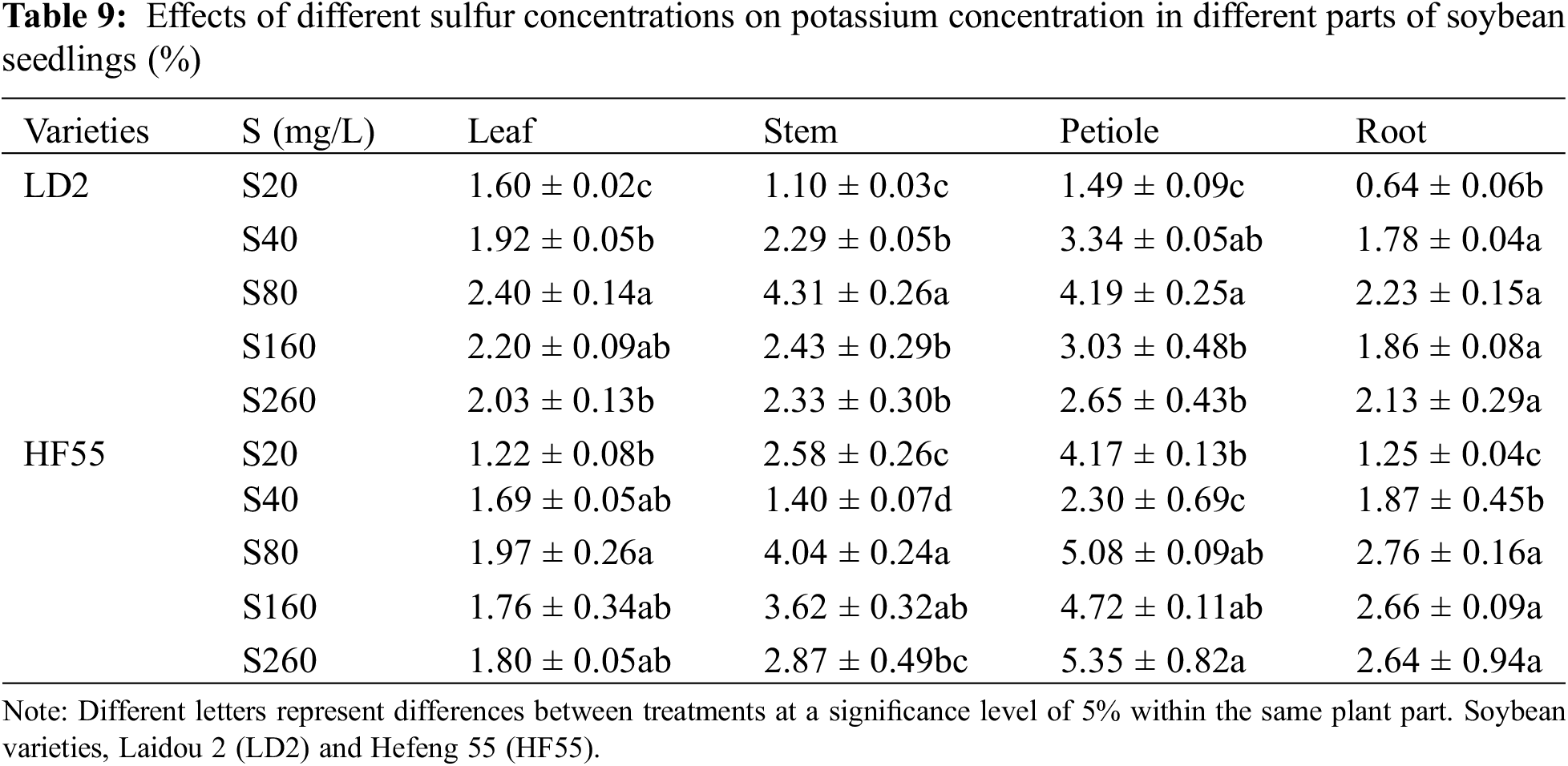 **Table 9:** Effects of different sulfur concentrations on potassium concentration in different parts of soybean seedlings (%)

| Varieties | S (mg/L) | Leaf | Stem | Petiole | Root |
|---|---|---|---|---|---|
| LD2 | S20 | 1.60 ± 0.02c | 1.10 ± 0.03c | 1.49 ± 0.09c | 0.64 ± 0.06b |
| | S40 | 1.92 ± 0.05b | 2.29 ± 0.05b | 3.34 ± 0.05ab | 1.78 ± 0.04a |
| | S80 | 2.40 ± 0.14a | 4.31 ± 0.26a | 4.19 ± 0.25a | 2.23 ± 0.15a |
| | S160 | 2.20 ± 0.09ab | 2.43 ± 0.29b | 3.03 ± 0.48b | 1.86 ± 0.08a |
| | S260 | 2.03 ± 0.13b | 2.33 ± 0.30b | 2.65 ± 0.43b | 2.13 ± 0.29a |
| HF55 | S20 | 1.22 ± 0.08b | 2.58 ± 0.26c | 4.17 ± 0.13b | 1.25 ± 0.04c |
| | S40 | 1.69 ± 0.05ab | 1.40 ± 0.07d | 2.30 ± 0.69c | 1.87 ± 0.45b |
| | S80 | 1.97 ± 0.26a | 4.04 ± 0.24a | 5.08 ± 0.09ab | 2.76 ± 0.16a |
| | S160 | 1.76 ± 0.34ab | 3.62 ± 0.32ab | 4.72 ± 0.11ab | 2.66 ± 0.09a |
| | S260 | 1.80 ± 0.05ab | 2.87 ± 0.49bc | 5.35 ± 0.82a | 2.64 ± 0.94a |

Note: Different letters represent differences between treatments at a significance level of 5% within the same plant part. Soybean varieties, Laidou 2 (LD2) and Hefeng 55 (HF55).